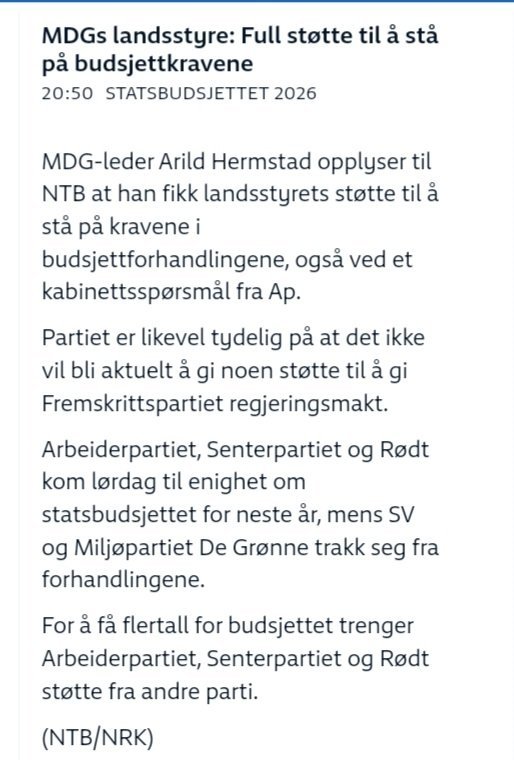 MDGs landsstyre: Full støtte til å stå på budsjettkravene

20:50 STATSBUDSJETTET 2026

MDG-leder Arild Hermstad opplyser til NTB at han fikk landsstyrets støtte til å stå på kravene i budsjettforhandlingene, også ved et kabinettsspørsmål fra Ap.

Partiet er likevel tydelig på at det ikke vil bli aktuelt å gi noen støtte til å gi Fremskrittspartiet regjeringsmakt.

Arbeiderpartiet, Senterpartiet og Rødt kom lørdag til enighet om statsbudsjettet for neste år, mens SV og Miljøpartiet De Grønne trakk seg fra forhandlingene.

For å få flertall for budsjettet trenger Arbeiderpartiet, Senterpartiet og Rødt støtte fra andre parti.

(NTB/NRK)